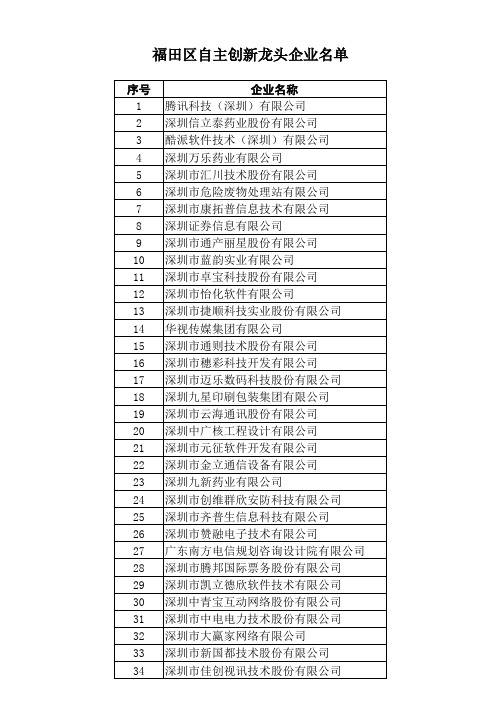 福田区自主创新龙头企业名单

| 序号 | 企业名称 |
|---|---|
| 1 | 腾讯科技（深圳）有限公司 |
| 2 | 深圳信立泰药业股份有限公司 |
| 3 | 酷派软件技术（深圳）有限公司 |
| 4 | 深圳万乐药业有限公司 |
| 5 | 深圳市汇川技术股份有限公司 |
| 6 | 深圳市危险废物处理站有限公司 |
| 7 | 深圳市康拓普信息技术有限公司 |
| 8 | 深圳证券信息有限公司 |
| 9 | 深圳市通产丽星股份有限公司 |
| 10 | 深圳市蓝韵实业有限公司 |
| 11 | 深圳市卓宝科技股份有限公司 |
| 12 | 深圳市怡化软件有限公司 |
| 13 | 深圳市捷顺科技实业股份有限公司 |
| 14 | 华视传媒集团有限公司 |
| 15 | 深圳市通则技术股份有限公司 |
| 16 | 深圳市穗彩科技开发有限公司 |
| 17 | 深圳市迈乐数码科技股份有限公司 |
| 18 | 深圳九星印刷包装集团有限公司 |
| 19 | 深圳市云海通讯股份有限公司 |
| 20 | 深圳中广核工程设计有限公司 |
| 21 | 深圳市元征软件开发有限公司 |
| 22 | 深圳市金立通信设备有限公司 |
| 23 | 深圳九新药业有限公司 |
| 24 | 深圳市创维群欣安防科技有限公司 |
| 25 | 深圳市齐普生信息科技有限公司 |
| 26 | 深圳市赞融电子技术有限公司 |
| 27 | 广东南方电信规划咨询设计院有限公司 |
| 28 | 深圳市腾邦国际票务股份有限公司 |
| 29 | 深圳市凯立德欣软件技术有限公司 |
| 30 | 深圳中青宝互动网络股份有限公司 |
| 31 | 深圳市中电电力技术股份有限公司 |
| 32 | 深圳市大赢家网络有限公司 |
| 33 | 深圳市新国都技术股份有限公司 |
| 34 | 深圳市佳创视讯技术股份有限公司 |